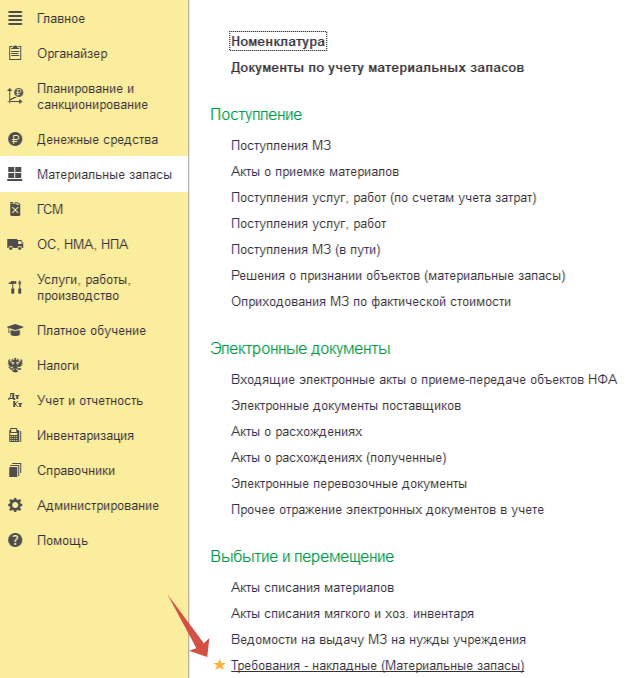 Главное
Органайзер
Планирование и санкционирование
Денежные средства
Материальные запасы
ГСМ
ОС, НМА, НПА
Услуги, работы, производство
Платное обучение
Налоги
Учет и отчетность
Инвентаризация
Справочники
Администрирование
Помощь

Номенклатура
Документы по учету материальных запасов

Поступление
Поступления МЗ
Акты о приемке материалов
Поступления услуг, работ (по счетам учета затрат)
Поступления услуг, работ
Поступления МЗ (в пути)
Решения о признании объектов (материальные запасы)
Оприходования МЗ по фактической стоимости

Электронные документы
Входящие электронные акты о приеме-передаче объектов НФА
Электронные документы поставщиков
Акты о расхождениях
Акты о расхождениях (полученные)
Электронные перевозочные документы
Прочее отражение электронных документов в учете

Выбытие и перемещение
Акты списания материалов
Акты списания мягкого и хоз. инвентаря
Ведомости на выдачу МЗ на нужды учреждения
Требования - накладные (Материальные запасы)